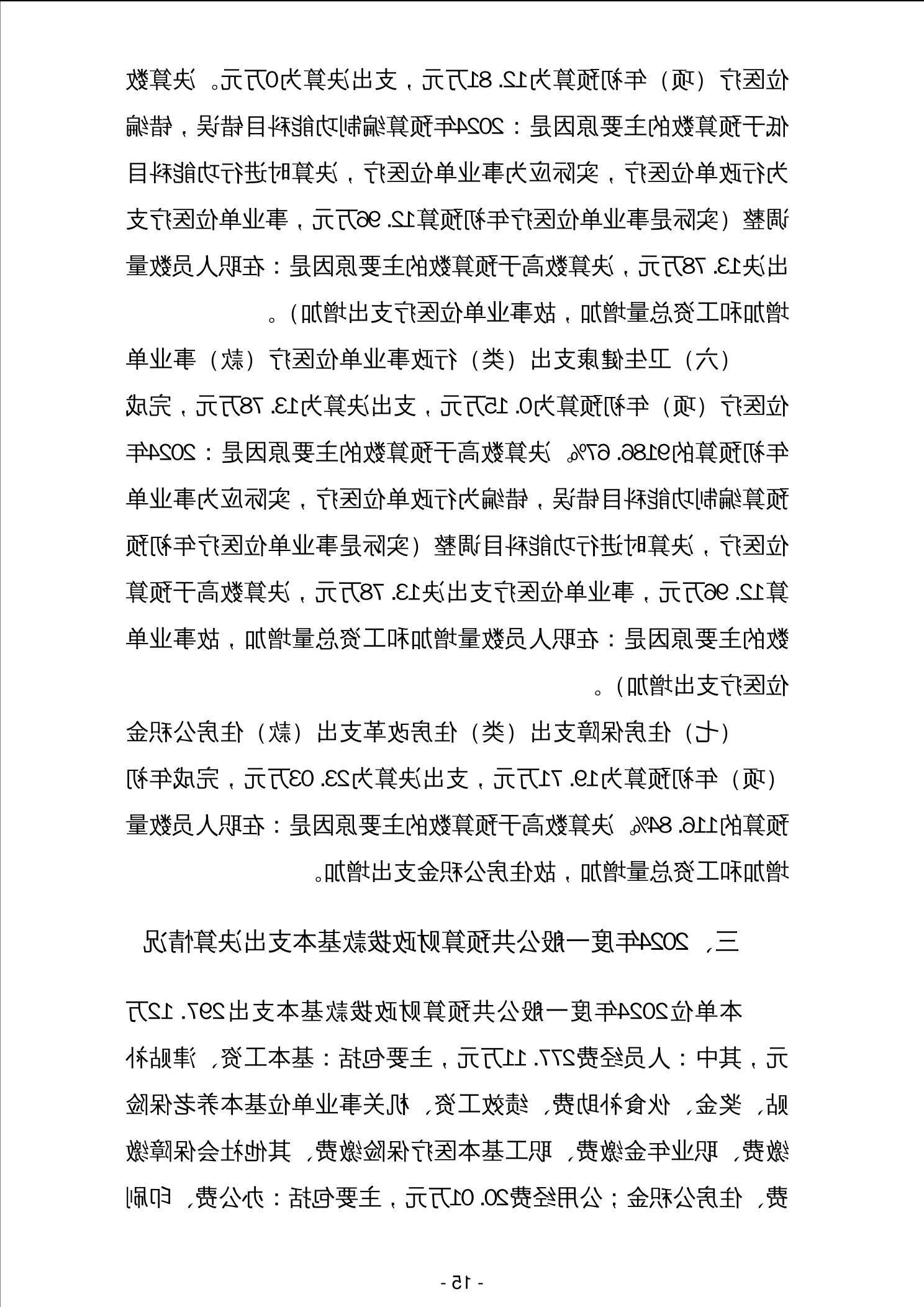 位医疗（项）年初预算为12.81万元，支出决算为0万元。决算数低于预算数的主要原因是：2024年预算编制功能科目错误，错编为行政单位医疗，实际应为事业单位医疗，决算时进行功能科目调整（实际是事业单位医疗年初预算12.96万元，事业单位医疗支出决13.78万元，决算数高于预算数的主要原因是：在职人员数量增加和工资总量增加，故事业单位医疗支出增加）。

（六）卫生健康支出（类）行政事业单位医疗（款）事业单位医疗（项）年初预算为0.15万元，支出决算为13.78万元，完成年初预算的9186.67%。决算数高于预算数的主要原因是：2024年预算编制功能科目错误，错编为行政单位医疗，实际应为事业单位医疗，决算时进行功能科目调整（实际是事业单位医疗年初预算12.96万元，事业单位医疗支出决13.78万元，决算数高于预算数的主要原因是：在职人员数量增加和工资总量增加，故事业单位医疗支出增加）。

（七）住房保障支出（类）住房改革支出（款）住房公积金（项）年初预算为19.71万元，支出决算为23.03万元，完成年初预算的116.84%。决算数高于预算数的主要原因是：在职人员数量增加和工资总量增加，故住房公积金支出增加。

三、2024年度一般公共预算财政拨款基本支出决算情况

本单位2024年度一般公共预算财政拨款基本支出297.12万元，其中：人员经费277.11万元，主要包括：基本工资、津贴补贴、奖金、伙食补助费、绩效工资、机关事业单位基本养老保险缴费、职业年金缴费、职工基本医疗保险缴费、其他社会保障缴费、住房公积金；公用经费20.01万元，主要包括：办公费、印刷

- 15 -